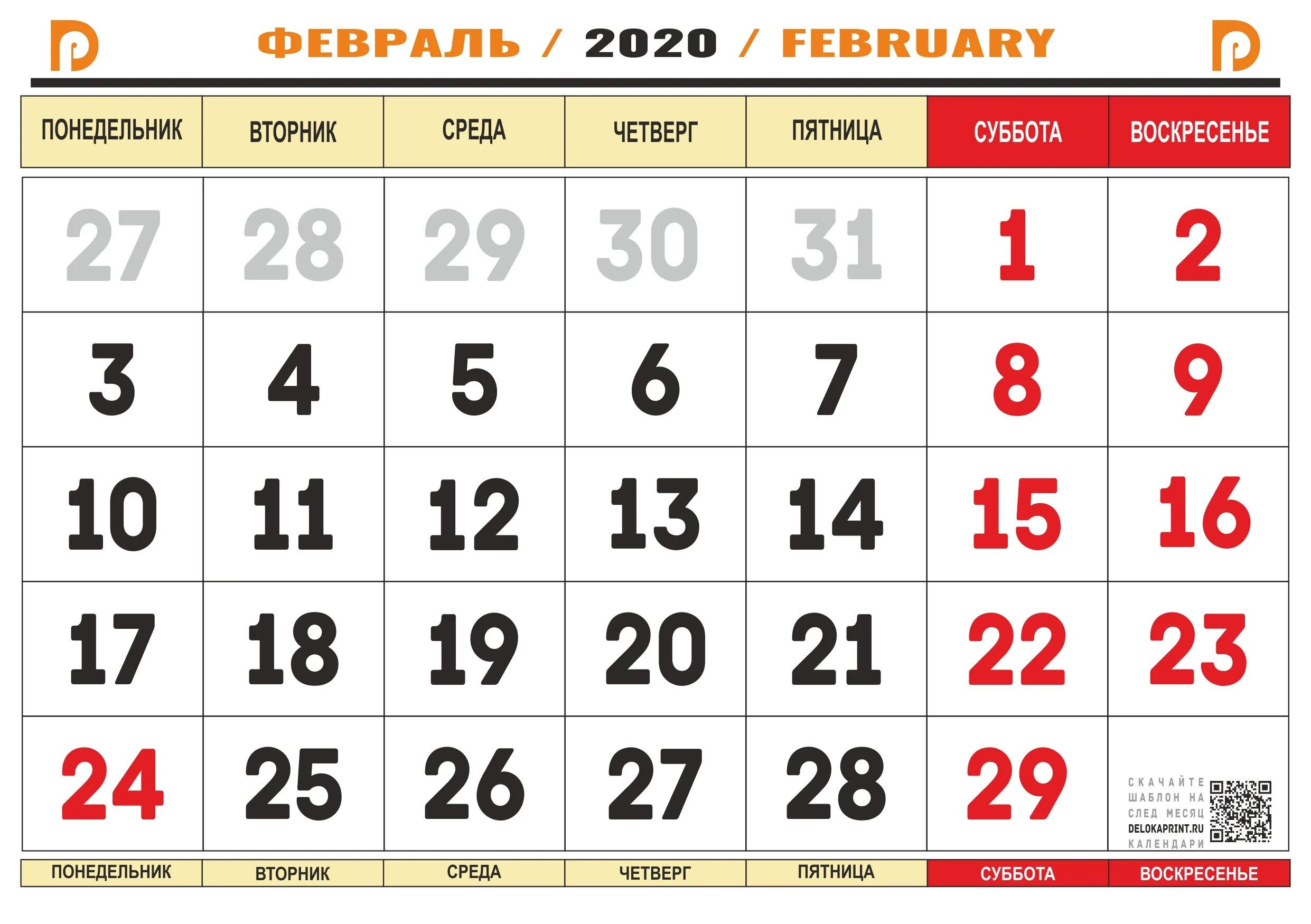 ФЕВРАЛЬ / 2020 / FEBRUARY

| ПОНЕДЕЛЬНИК | ВТОРНИК | СРЕДА | ЧЕТВЕРГ | ПЯТНИЦА | СУББОТА | ВОСКРЕСЕНЬЕ |
|---|---|---|---|---|---|---|
| 27 | 28 | 29 | 30 | 31 | 1 | 2 |
| 3 | 4 | 5 | 6 | 7 | 8 | 9 |
| 10 | 11 | 12 | 13 | 14 | 15 | 16 |
| 17 | 18 | 19 | 20 | 21 | 22 | 23 |
| 24 | 25 | 26 | 27 | 28 | 29 | СКАЧАЙТЕ ШАБЛОН НА СЛЕД МЕСЯЦ DELOKAPRINT.RU КАЛЕНДАРИ |
| ПОНЕДЕЛЬНИК | ВТОРНИК | СРЕДА | ЧЕТВЕРГ | ПЯТНИЦА | СУББОТА | ВОСКРЕСЕНЬЕ |